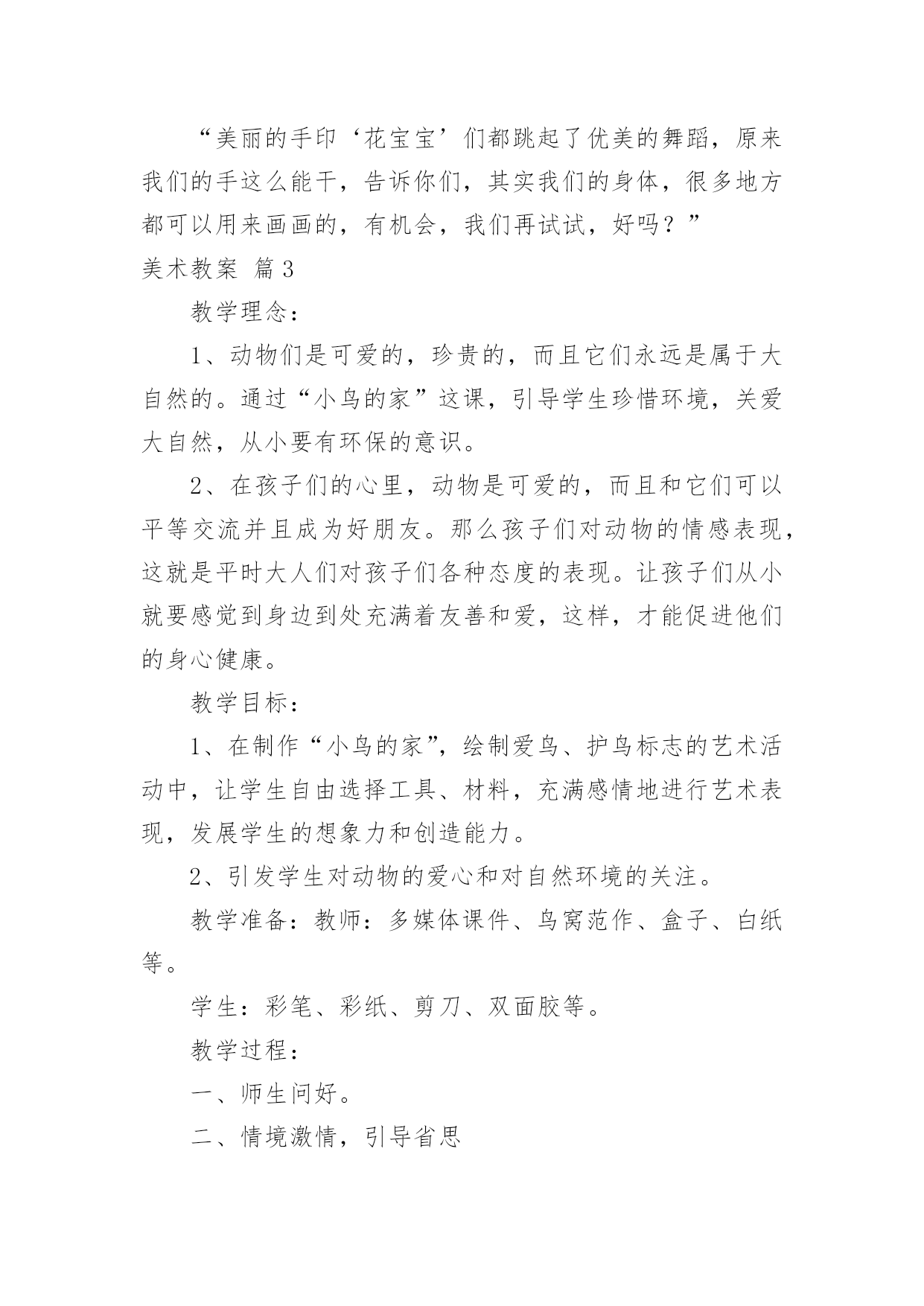 “美丽的手印‘花宝宝’们都跳起了优美的舞蹈，原来我们的手这么能干，告诉你们，其实我们的身体，很多地方都可以用来画画的，有机会，我们再试试，好吗？”

美术教案 篇3

教学理念：

1、动物们是可爱的，珍贵的，而且它们永远是属于大自然的。通过“小鸟的家”这课，引导学生珍惜环境，关爱大自然，从小要有环保的意识。

2、在孩子们的心里，动物是可爱的，而且和它们可以平等交流并且成为好朋友。那么孩子们对动物的情感表现，这就是平时大人们对孩子们各种态度的表现。让孩子们从小就要感觉到身边到处充满着友善和爱，这样，才能促进他们的身心健康。

教学目标：

1、在制作“小鸟的家”，绘制爱鸟、护鸟标志的艺术活动中，让学生自由选择工具、材料，充满感情地进行艺术表现，发展学生的想象力和创造能力。

2、引发学生对动物的爱心和对自然环境的关注。

教学准备：教师：多媒体课件、鸟窝范作、盒子、白纸等。

学生：彩笔、彩纸、剪刀、双面胶等。

教学过程：

一、师生问好。

二、情境激情，引导省思